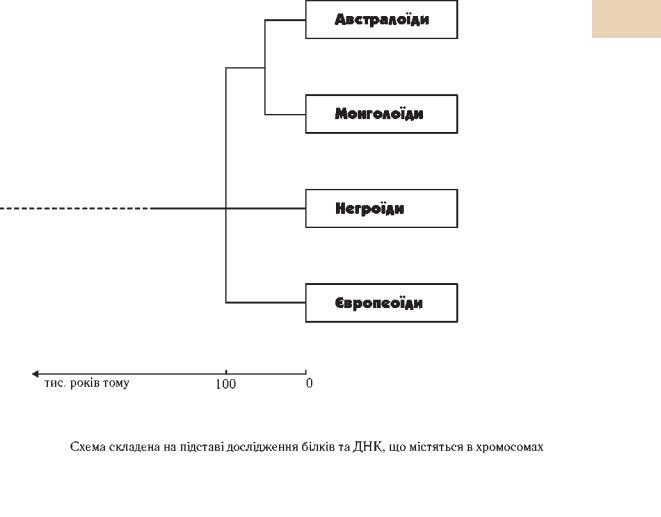 Австралоїди

Монголоїди

Негроїди

Європеоїди

тис. років тому
100
0

Схема складена на підставі дослідження білків та ДНК, що містяться в хромосомах